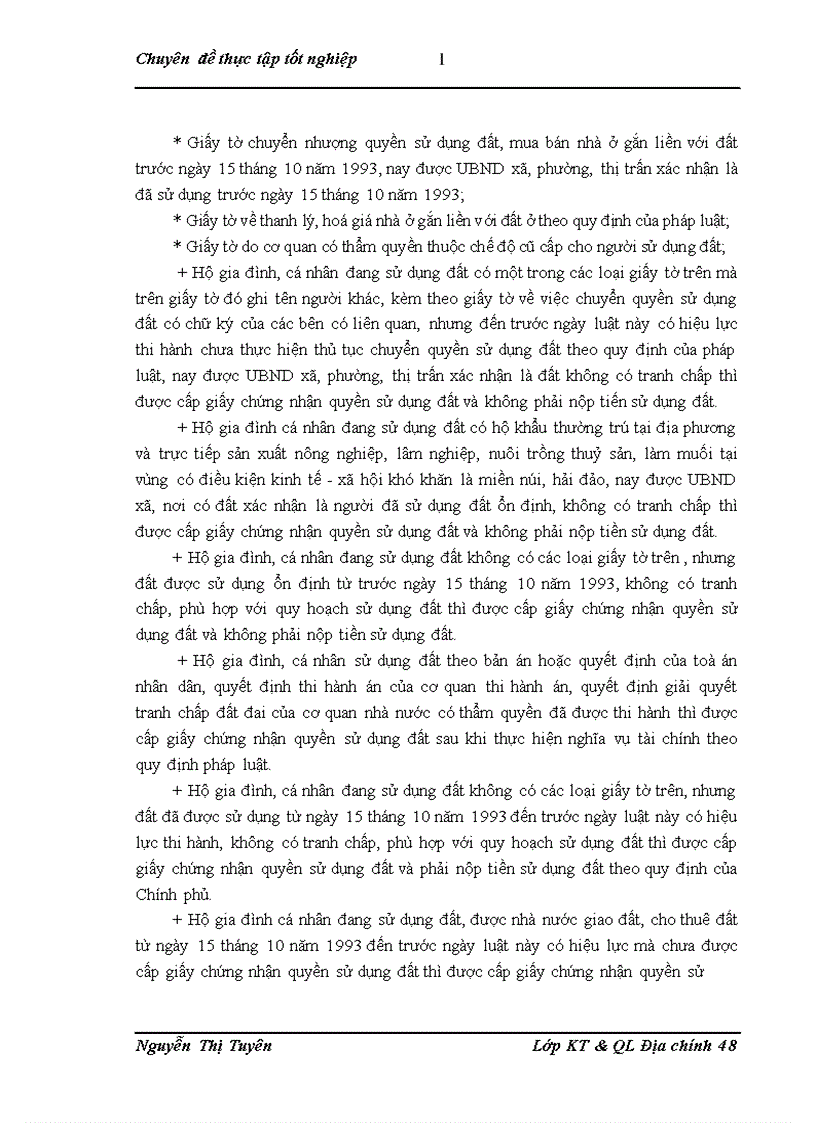 Chuyên đề thực tập tốt nghiệp 1

* Giấy tờ chuyển nhượng quyền sử dụng đất, mua bán nhà ở gắn liền với đất trước ngày 15 tháng 10 năm 1993, nay được UBND xã, phường, thị trấn xác nhận là đã sử dụng trước ngày 15 tháng 10 năm 1993;

* Giấy tờ về thanh lý, hoá giá nhà ở gắn liền với đất ở theo quy định của pháp luật;

* Giấy tờ do cơ quan có thẩm quyền thuộc chế độ cũ cấp cho người sử dụng đất;

+ Hộ gia đình, cá nhân đang sử dụng đất có một trong các loại giấy tờ trên mà trên giấy tờ đó ghi tên người khác, kèm theo giấy tờ về việc chuyển quyền sử dụng đất có chữ ký của các bên có liên quan, nhưng đến trước ngày luật này có hiệu lực thi hành chưa thực hiện thủ tục chuyển quyền sử dụng đất theo quy định của pháp luật, nay được UBND xã, phường, thị trấn xác nhận là đất không có tranh chấp thì được cấp giấy chứng nhận quyền sử dụng đất và không phải nộp tiền sử dụng đất.

+ Hộ gia đình cá nhân đang sử dụng đất có hộ khẩu thường trú tại địa phương và trực tiếp sản xuất nông nghiệp, lâm nghiệp, nuôi trồng thuỷ sản, làm muối tại vùng có điều kiện kinh tế - xã hội khó khăn là miền núi, hải đảo, nay được UBND xã, nơi có đất xác nhận là người đã sử dụng đất ổn định, không có tranh chấp thì được cấp giấy chứng nhận quyền sử dụng đất và không phải nộp tiền sử dụng đất.

+ Hộ gia đình, cá nhân đang sử dụng đất không có các loại giấy tờ trên , nhưng đất được sử dụng ổn định từ trước ngày 15 tháng 10 năm 1993, không có tranh chấp, phù hợp với quy hoạch sử dụng đất thì được cấp giấy chứng nhận quyền sử dụng đất và không phải nộp tiền sử dụng đất.

+ Hộ gia đình, cá nhân sử dụng đất theo bản án hoặc quyết định của toà án nhân dân, quyết định thi hành án của cơ quan thi hành án, quyết định giải quyết tranh chấp đất đai của cơ quan nhà nước có thẩm quyền đã được thi hành thì được cấp giấy chứng nhận quyền sử dụng đất sau khi thực hiện nghĩa vụ tài chính theo quy định pháp luật.

+ Hộ gia đình, cá nhân đang sử dụng đất không có các loại giấy tờ trên, nhưng đất đã được sử dụng từ ngày 15 tháng 10 năm 1993 đến trước ngày luật này có hiệu lực thi hành, không có tranh chấp, phù hợp với quy hoạch sử dụng đất thì được cấp giấy chứng nhận quyền sử dụng đất và phải nộp tiền sử dụng đất theo quy định của Chính phủ.

+ Hộ gia đình cá nhân đang sử dụng đất, được nhà nước giao đất, cho thuê đất từ ngày 15 tháng 10 năm 1993 đến trước ngày luật này có hiệu lực mà chưa được cấp giấy chứng nhận quyền sử dụng đất thì được cấp giấy chứng nhận quyền sử

Nguyễn Thị Tuyên Lớp KT & QL Địa chính 48